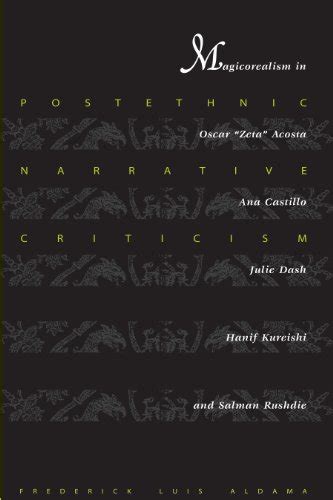 Magicorealism in

POSTETHNIC

Oscar "Zeta" Acosta

NARRATIVE

Ana Castillo

CRITICISM

Julie Dash

Hanif Kureishi

and Salman Rushdie

FREDERICK LUIS ALDAMA